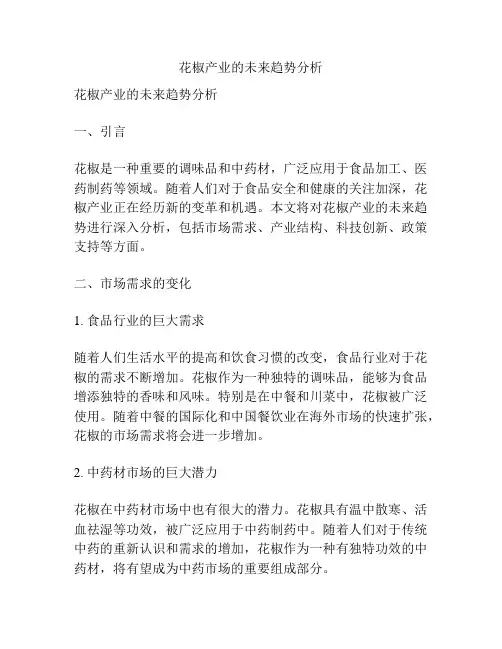 花椒产业的未来趋势分析

花椒产业的未来趋势分析

一、引言

花椒是一种重要的调味品和中药材，广泛应用于食品加工、医药制药等领域。随着人们对于食品安全和健康的关注加深，花椒产业正在经历新的变革和机遇。本文将对花椒产业的未来趋势进行深入分析，包括市场需求、产业结构、科技创新、政策支持等方面。

二、市场需求的变化

1. 食品行业的巨大需求

随着人们生活水平的提高和饮食习惯的改变，食品行业对于花椒的需求不断增加。花椒作为一种独特的调味品，能够为食品增添独特的香味和风味。特别是在中餐和川菜中，花椒被广泛使用。随着中餐的国际化和中国餐饮业在海外市场的快速扩张，花椒的市场需求将会进一步增加。

2. 中药材市场的巨大潜力

花椒在中药材市场中也有很大的潜力。花椒具有温中散寒、活血祛湿等功效，被广泛应用于中药制药中。随着人们对于传统中药的重新认识和需求的增加，花椒作为一种有独特功效的中药材，将有望成为中药市场的重要组成部分。